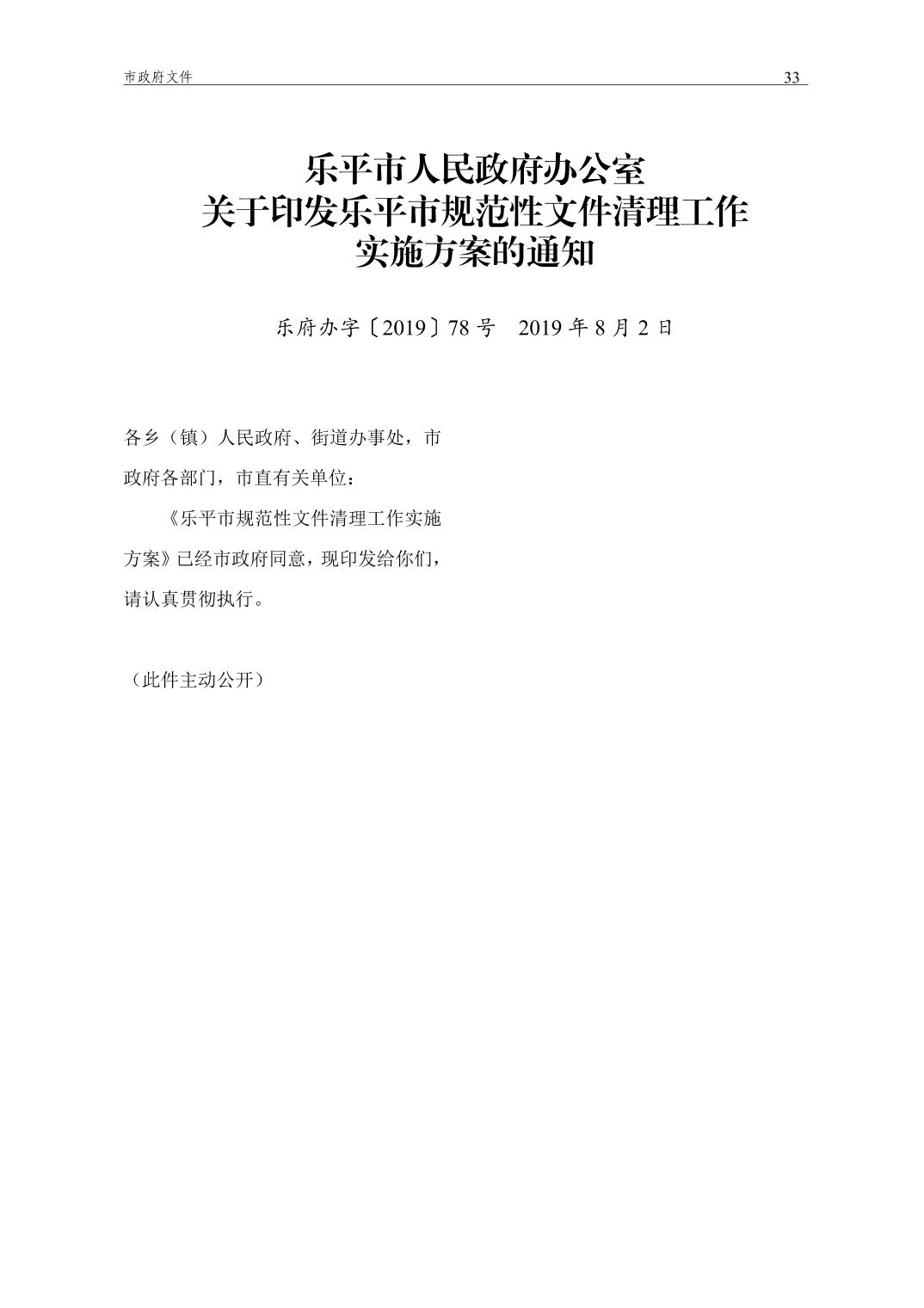 市政府文件
33

乐平市人民政府办公室
关于印发乐平市规范性文件清理工作
实施方案的通知

乐府办字〔2019〕78号  2019年8月2日

各乡（镇）人民政府、街道办事处，市政府各部门，市直有关单位：

《乐平市规范性文件清理工作实施方案》已经市政府同意，现印发给你们，请认真贯彻执行。

（此件主动公开）